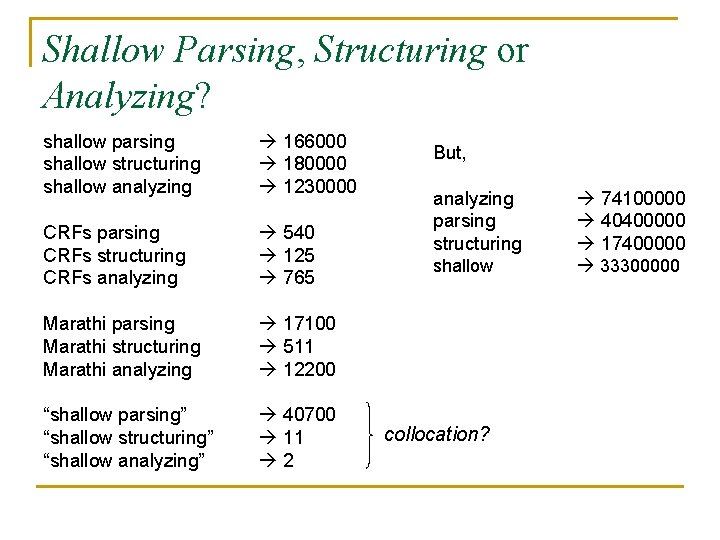 Shallow Parsing, Structuring or Analyzing?

shallow parsing → 166000
shallow structuring → 180000
shallow analyzing → 1230000

CRFs parsing → 540
CRFs structuring → 125
CRFs analyzing → 765

Marathi parsing → 17100
Marathi structuring → 511
Marathi analyzing → 12200

“shallow parsing” → 40700
“shallow structuring” → 11
“shallow analyzing” → 2

collocation?

But,

analyzing → 74100000
parsing → 40400000
structuring → 17400000
shallow → 33300000